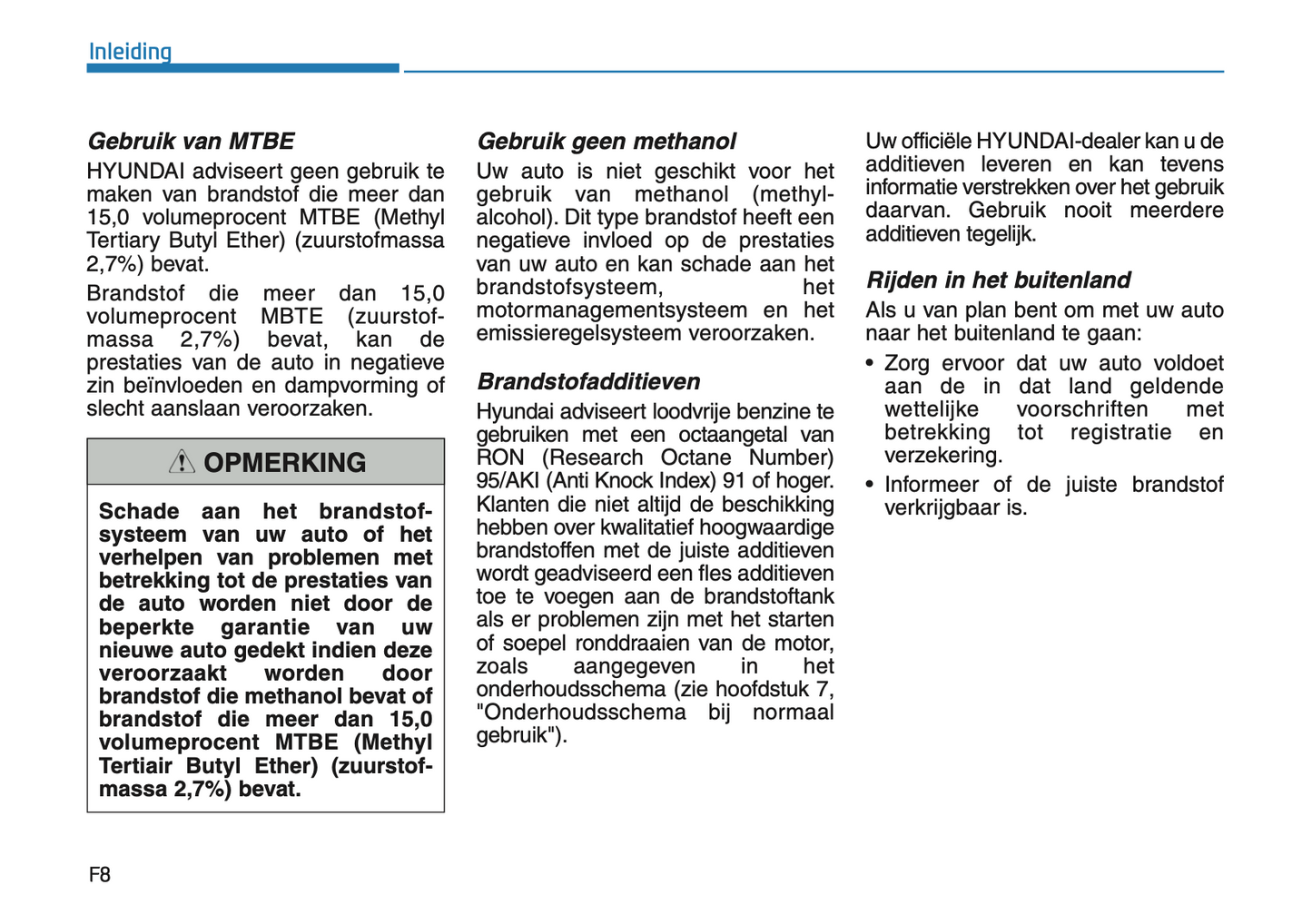 Inleiding

Gebruik van MTBE

HYUNDAI adviseert geen gebruik te maken van brandstof die meer dan 15,0 volumeprocent MTBE (Methyl Tertiary Butyl Ether) (zuurstofmassa 2,7%) bevat.

Brandstof die meer dan 15,0 volumeprocent MBTE (zuurstofmassa 2,7%) bevat, kan de prestaties van de auto in negatieve zin beïnvloeden en dampvorming of slecht aanslaan veroorzaken.

OPMERKING

Schade aan het brandstofsysteem van uw auto of het verhelpen van problemen met betrekking tot de prestaties van de auto worden niet door de beperkte garantie van uw nieuwe auto gedekt indien deze veroorzaakt worden door brandstof die methanol bevat of brandstof die meer dan 15,0 volumeprocent MTBE (Methyl Tertiair Butyl Ether) (zuurstofmassa 2,7%) bevat.

Gebruik geen methanol

Uw auto is niet geschikt voor het gebruik van methanol (methylalcohol). Dit type brandstof heeft een negatieve invloed op de prestaties van uw auto en kan schade aan het brandstofsysteem, het motormanagementsysteem en het emissieregelsysteem veroorzaken.

Brandstofadditieven

Hyundai adviseert loodvrije benzine te gebruiken met een octaangetal van RON (Research Octane Number) 95/AKI (Anti Knock Index) 91 of hoger. Klanten die niet altijd de beschikking hebben over kwalitatief hoogwaardige brandstoffen met de juiste additieven wordt geadviseerd een fles additieven toe te voegen aan de brandstoftank als er problemen zijn met het starten of soepel ronddraaien van de motor, zoals aangegeven in het onderhoudsschema (zie hoofdstuk 7, "Onderhoudsschema bij normaal gebruik").

Uw officiële HYUNDAI-dealer kan u de additieven leveren en kan tevens informatie verstrekken over het gebruik daarvan. Gebruik nooit meerdere additieven tegelijk.

Rijden in het buitenland

Als u van plan bent om met uw auto naar het buitenland te gaan:

• Zorg ervoor dat uw auto voldoet aan de in dat land geldende wettelijke voorschriften met betrekking tot registratie en verzekering.

• Informeer of de juiste brandstof verkrijgbaar is.

F8